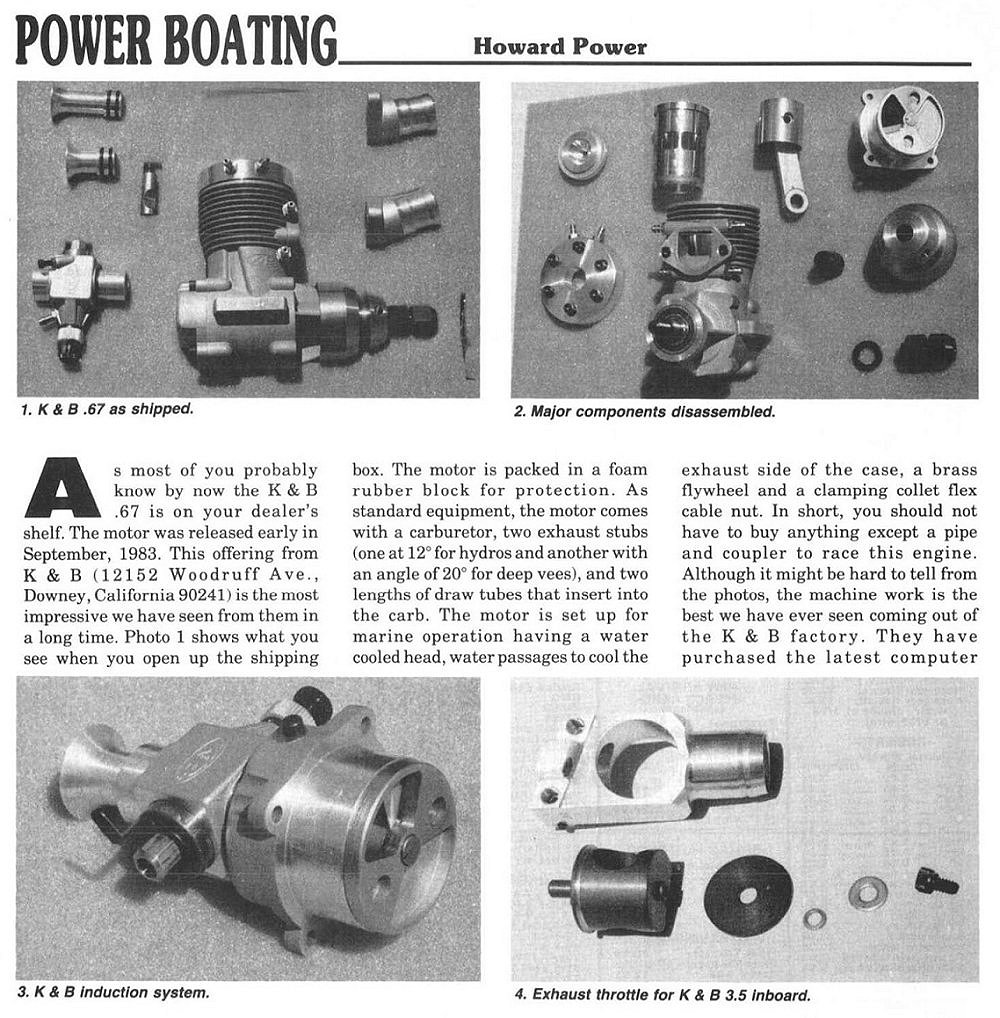 POWER BOATING Howard Power

1. K & B .67 as shipped.

2. Major components disassembled.

As most of you probably know by now the K & B .67 is on your dealer's shelf. The motor was released early in September, 1983. This offering from K & B (12152 Woodruff Ave., Downey, California 90241) is the most impressive we have seen from them in a long time. Photo 1 shows what you see when you open up the shipping box. The motor is packed in a foam rubber block for protection. As standard equipment, the motor comes with a carburetor, two exhaust stubs (one at 12° for hydros and another with an angle of 20° for deep vees), and two lengths of draw tubes that insert into the carb. The motor is set up for marine operation having a water cooled head, water passages to cool the exhaust side of the case, a brass flywheel and a clamping collet flex cable nut. In short, you should not have to buy anything except a pipe and coupler to race this engine. Although it might be hard to tell from the photos, the machine work is the best we have ever seen coming out of the K & B factory. They have purchased the latest computer

3. K & B induction system.

4. Exhaust throttle for K & B 3.5 inboard.